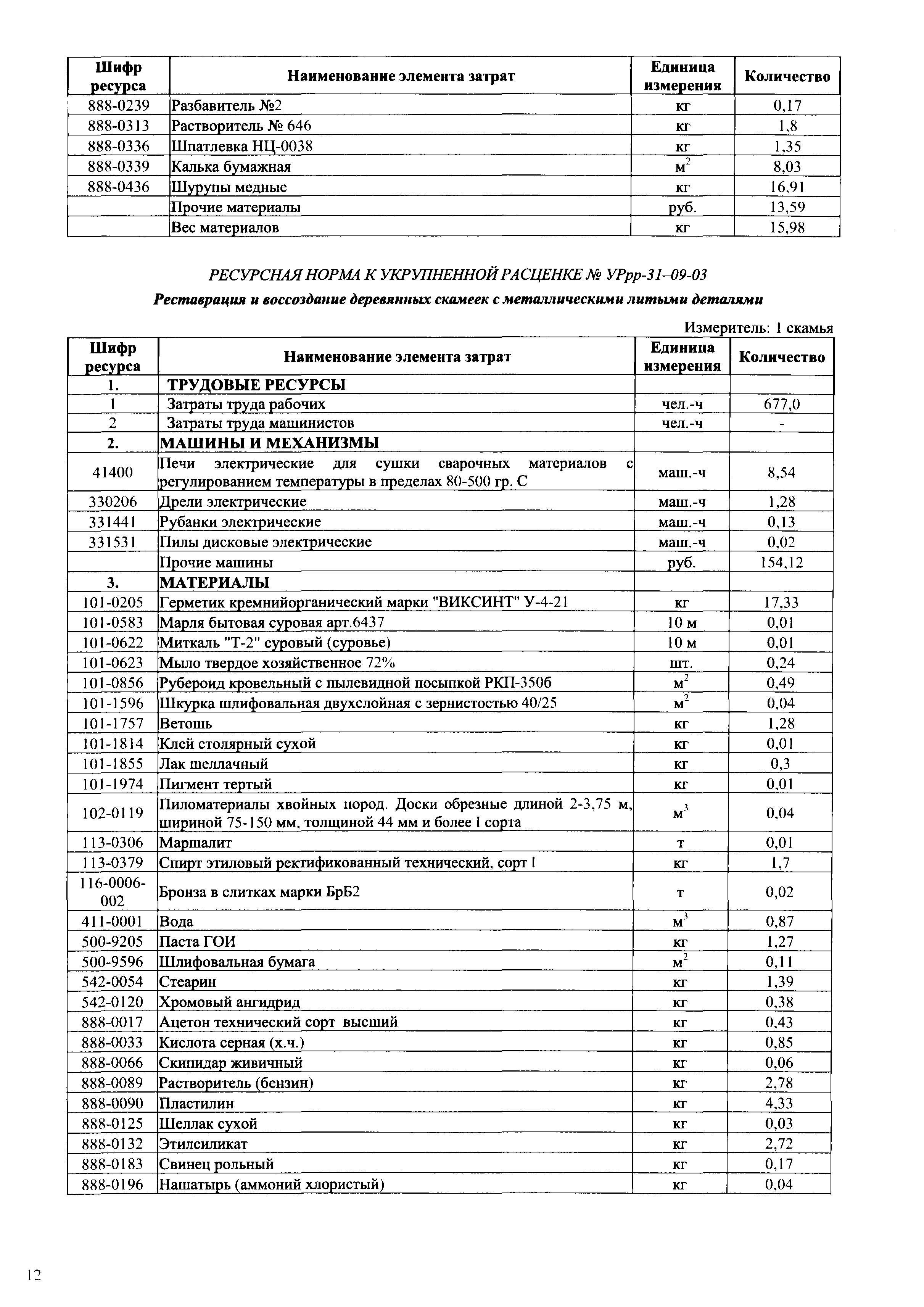 | Шифр ресурса | Наименование элемента затрат | Единица измерения | Количество |
|---|---|---|---|
| 888-0239 | Разбавитель №2 | кг | 0,17 |
| 888-0313 | Растворитель № 646 | кг | 1,8 |
| 888-0336 | Шпатлевка НЦ-0038 | кг | 1,35 |
| 888-0339 | Калька бумажная | $м^2$ | 8,03 |
| 888-0436 | Шурупы медные | кг | 16,91 |
| | Прочие материалы | руб. | 13,59 |
| | Вес материалов | кг | 15,98 |

РЕСУРСНАЯ НОРМА К УКРУПНЕННОЙ РАСЦЕНКЕ № УРрр-31–09-03

Реставрация и воссоздание деревянных скамеек с металлическими литыми деталями

Измеритель: 1 скамья

| Шифр ресурса | Наименование элемента затрат | Единица измерения | Количество |
|---|---|---|---|
| 1. | ТРУДОВЫЕ РЕСУРСЫ | | |
| 1 | Затраты труда рабочих | чел.-ч | 677,0 |
| 2 | Затраты труда машинистов | чел.-ч | - |
| 2. | МАШИНЫ И МЕХАНИЗМЫ | | |
| 41400 | Печи электрические для сушки сварочных материалов с регулированием температуры в пределах 80-500 гр. С | маш.-ч | 8,54 |
| 330206 | Дрели электрические | маш.-ч | 1,28 |
| 331441 | Рубанки электрические | маш.-ч | 0,13 |
| 331531 | Пилы дисковые электрические | маш.-ч | 0,02 |
| | Прочие машины | руб. | 154,12 |
| 3. | МАТЕРИАЛЫ | | |
| 101-0205 | Герметик кремнийорганический марки "ВИКСИНТ" У-4-21 | кг | 17,33 |
| 101-0583 | Марля бытовая суровая арт.6437 | 10 м | 0,01 |
| 101-0622 | Миткаль "Т-2" суровый (суровье) | 10 м | 0,01 |
| 101-0623 | Мыло твердое хозяйственное 72% | шт. | 0,24 |
| 101-0856 | Рубероид кровельный с пылевидной посыпкой РКП-350б | $м^2$ | 0,49 |
| 101-1596 | Шкурка шлифовальная двухслойная с зернистостью 40/25 | $м^2$ | 0,04 |
| 101-1757 | Ветошь | кг | 1,28 |
| 101-1814 | Клей столярный сухой | кг | 0,01 |
| 101-1855 | Лак шеллачный | кг | 0,3 |
| 101-1974 | Пигмент тертый | кг | 0,01 |
| 102-0119 | Пиломатериалы хвойных пород. Доски обрезные длиной 2-3,75 м, шириной 75-150 мм, толщиной 44 мм и более I сорта | $м^3$ | 0,04 |
| 113-0306 | Маршалит | т | 0,01 |
| 113-0379 | Спирт этиловый ректификованный технический, сорт I | кг | 1,7 |
| 116-0006-002 | Бронза в слитках марки БрБ2 | т | 0,02 |
| 411-0001 | Вода | $м^3$ | 0,87 |
| 500-9205 | Паста ГОИ | кг | 1,27 |
| 500-9596 | Шлифовальная бумага | $м^2$ | 0,11 |
| 542-0054 | Стеарин | кг | 1,39 |
| 542-0120 | Хромовый ангидрид | кг | 0,38 |
| 888-0017 | Ацетон технический сорт высший | кг | 0,43 |
| 888-0033 | Кислота серная (х.ч.) | кг | 0,85 |
| 888-0066 | Скипидар живичный | кг | 0,06 |
| 888-0089 | Растворитель (бензин) | кг | 2,78 |
| 888-0090 | Пластилин | кг | 4,33 |
| 888-0125 | Шеллак сухой | кг | 0,03 |
| 888-0132 | Этилсиликат | кг | 2,72 |
| 888-0183 | Свинец рольный | кг | 0,17 |
| 888-0196 | Нашатырь (аммоний хлористый) | кг | 0,04 |

12